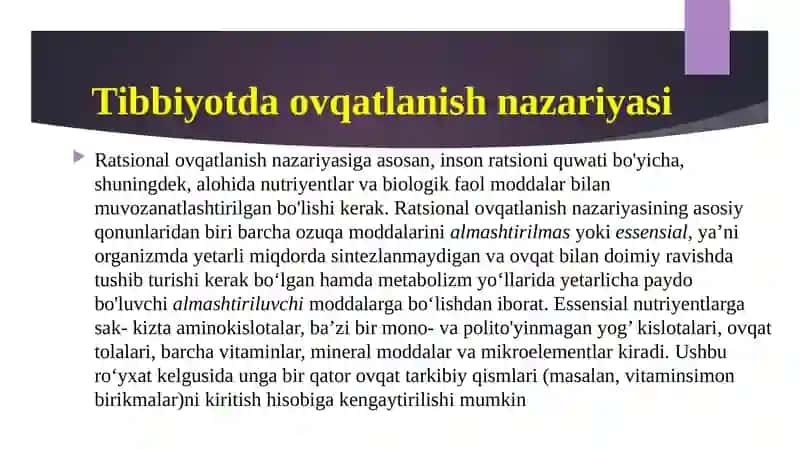 Tibbiyotda ovqatlanish nazariyasi

Ratsional ovqatlanish nazariyasiga asosan, inson ratsioni quwati bo'yicha, shuningdek, alohida nutriyentlar va biologik faol moddalar bilan muvozanatlashtirilgan bo'lishi kerak. Ratsional ovqatlanish nazariyasining asosiy qonunlaridan biri barcha ozuqa moddalarini almashtirilmas yoki essensial, ya’ni organizmda yetarli miqdorda sintezlanmaydigan va ovqat bilan doimiy ravishda tushib turishi kerak bo‘lgan hamda metabolizm yo‘llarida yetarlicha paydo bo'luvchi almashtiriluvchi moddalarga bo‘lishdan iborat. Essensial nutriyentlarga sak- kizta aminokislotalar, ba’zi bir mono- va polito'yinmagan yog’ kislotalari, ovqat tolalari, barcha vitaminlar, mineral moddalar va mikroelementlar kiradi. Ushbu ro‘yxat kelgusida unga bir qator ovqat tarkibiy qismlari (masalan, vitaminsimon birikmalar)ni kiritish hisobiga kengaytirilishi mumkin